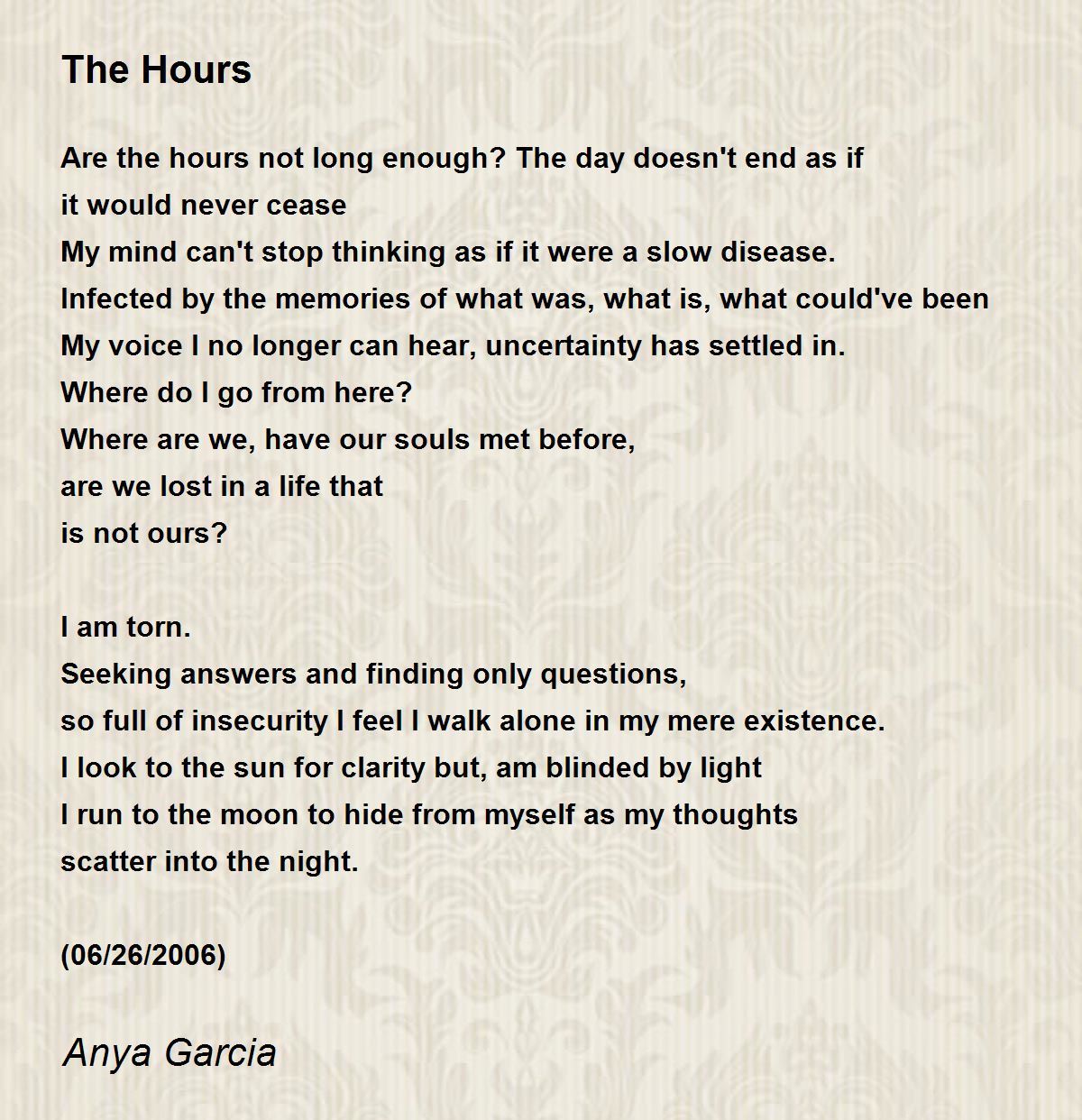 The Hours

Are the hours not long enough? The day doesn't end as if
it would never cease
My mind can't stop thinking as if it were a slow disease.
Infected by the memories of what was, what is, what could've been
My voice I no longer can hear, uncertainty has settled in.
Where do I go from here?
Where are we, have our souls met before,
are we lost in a life that
is not ours?

I am torn.
Seeking answers and finding only questions,
so full of insecurity I feel I walk alone in my mere existence.
I look to the sun for clarity but, am blinded by light
I run to the moon to hide from myself as my thoughts
scatter into the night.

(06/26/2006)

Anya Garcia